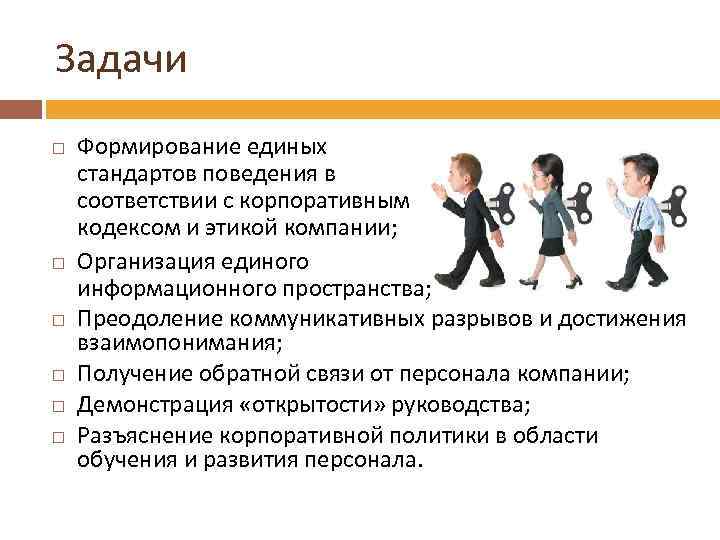 Задачи

□ Формирование единых стандартов поведения в соответствии с корпоративным кодексом и этикой компании;
□ Организация единого информационного пространства;
□ Преодоление коммуникативных разрывов и достижения взаимопонимания;
□ Получение обратной связи от персонала компании;
□ Демонстрация «открытости» руководства;
□ Разъяснение корпоративной политики в области обучения и развития персонала.